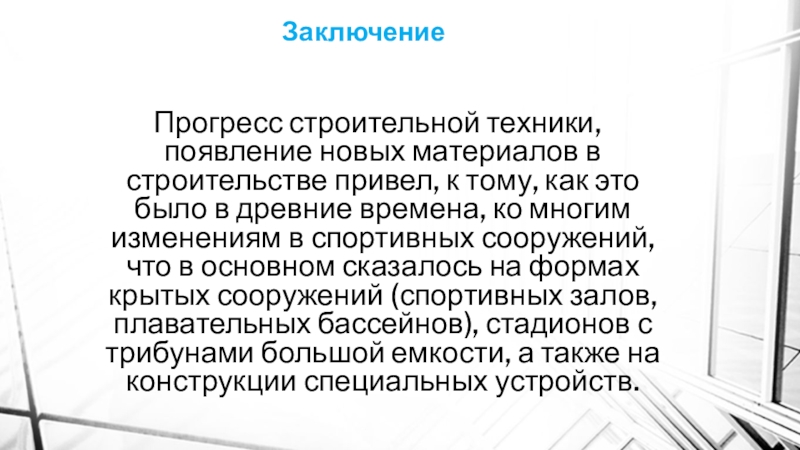 Заключение

Прогресс строительной техники, появление новых материалов в строительстве привел, к тому, как это было в древние времена, ко многим изменениям в спортивных сооружений, что в основном сказалось на формах крытых сооружений (спортивных залов, плавательных бассейнов), стадионов с трибунами большой емкости, а также на конструкции специальных устройств.